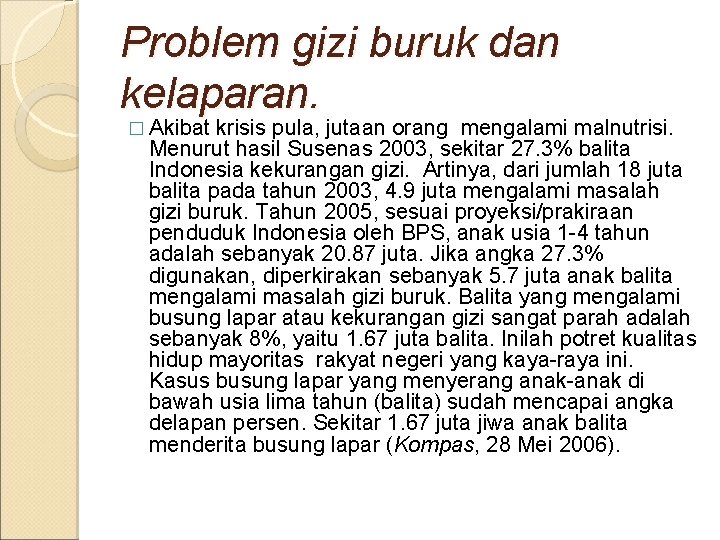 Problem gizi buruk dan kelaparan.

□ Akibat krisis pula, jutaan orang mengalami malnutrisi. Menurut hasil Susenas 2003, sekitar 27.3% balita Indonesia kekurangan gizi. Artinya, dari jumlah 18 juta balita pada tahun 2003, 4.9 juta mengalami masalah gizi buruk. Tahun 2005, sesuai proyeksi/prakiraan penduduk Indonesia oleh BPS, anak usia 1-4 tahun adalah sebanyak 20.87 juta. Jika angka 27.3% digunakan, diperkirakan sebanyak 5.7 juta anak balita mengalami masalah gizi buruk. Balita yang mengalami busung lapar atau kekurangan gizi sangat parah adalah sebanyak 8%, yaitu 1.67 juta balita. Inilah potret kualitas hidup mayoritas rakyat negeri yang kaya-raya ini. Kasus busung lapar yang menyerang anak-anak di bawah usia lima tahun (balita) sudah mencapai angka delapan persen. Sekitar 1.67 juta jiwa anak balita menderita busung lapar (Kompas, 28 Mei 2006).